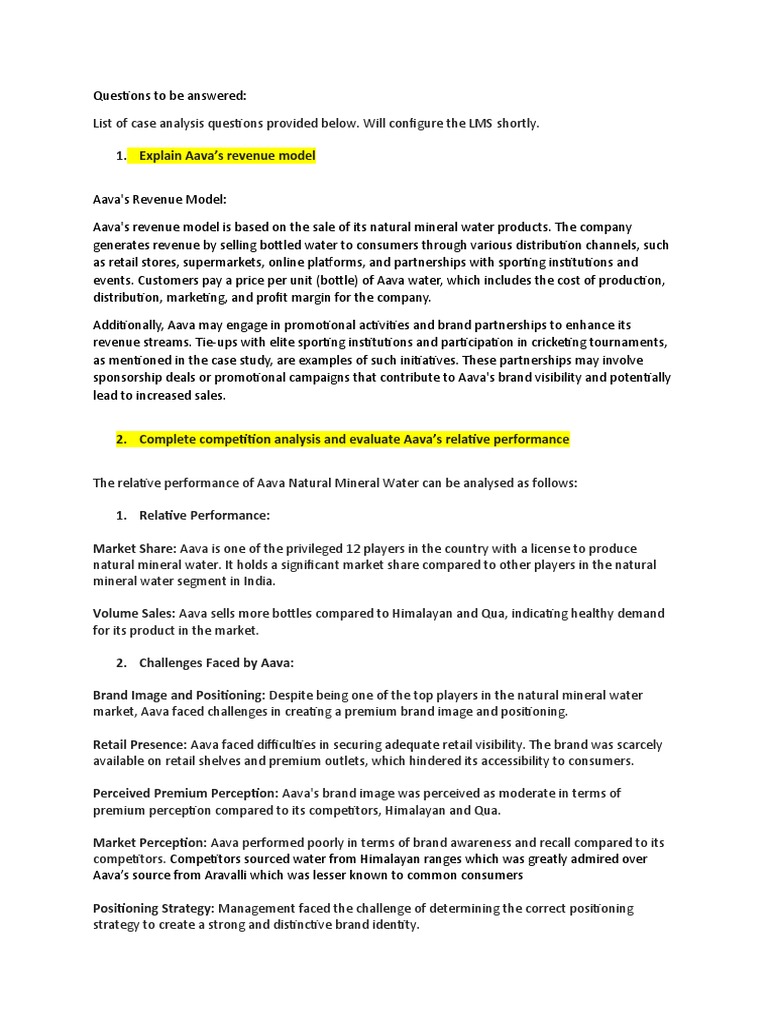 Questions to be answered:

List of case analysis questions provided below. Will configure the LMS shortly.

1. Explain Aava's revenue model

Aava's Revenue Model:

Aava's revenue model is based on the sale of its natural mineral water products. The company generates revenue by selling bottled water to consumers through various distribution channels, such as retail stores, supermarkets, online platforms, and partnerships with sporting institutions and events. Customers pay a price per unit (bottle) of Aava water, which includes the cost of production, distribution, marketing, and profit margin for the company.

Additionally, Aava may engage in promotional activities and brand partnerships to enhance its revenue streams. Tie-ups with elite sporting institutions and participation in cricketing tournaments, as mentioned in the case study, are examples of such initiatives. These partnerships may involve sponsorship deals or promotional campaigns that contribute to Aava's brand visibility and potentially lead to increased sales.

2. Complete competition analysis and evaluate Aava's relative performance

The relative performance of Aava Natural Mineral Water can be analysed as follows:

1. Relative Performance:

Market Share: Aava is one of the privileged 12 players in the country with a license to produce natural mineral water. It holds a significant market share compared to other players in the natural mineral water segment in India.

Volume Sales: Aava sells more bottles compared to Himalayan and Qua, indicating healthy demand for its product in the market.

2. Challenges Faced by Aava:

Brand Image and Positioning: Despite being one of the top players in the natural mineral water market, Aava faced challenges in creating a premium brand image and positioning.

Retail Presence: Aava faced difficulties in securing adequate retail visibility. The brand was scarcely available on retail shelves and premium outlets, which hindered its accessibility to consumers.

Perceived Premium Perception: Aava's brand image was perceived as moderate in terms of premium perception compared to its competitors, Himalayan and Qua.

Market Perception: Aava performed poorly in terms of brand awareness and recall compared to its competitors. Competitors sourced water from Himalayan ranges which was greatly admired over Aava's source from Aravalli which was lesser known to common consumers

Positioning Strategy: Management faced the challenge of determining the correct positioning strategy to create a strong and distinctive brand identity.